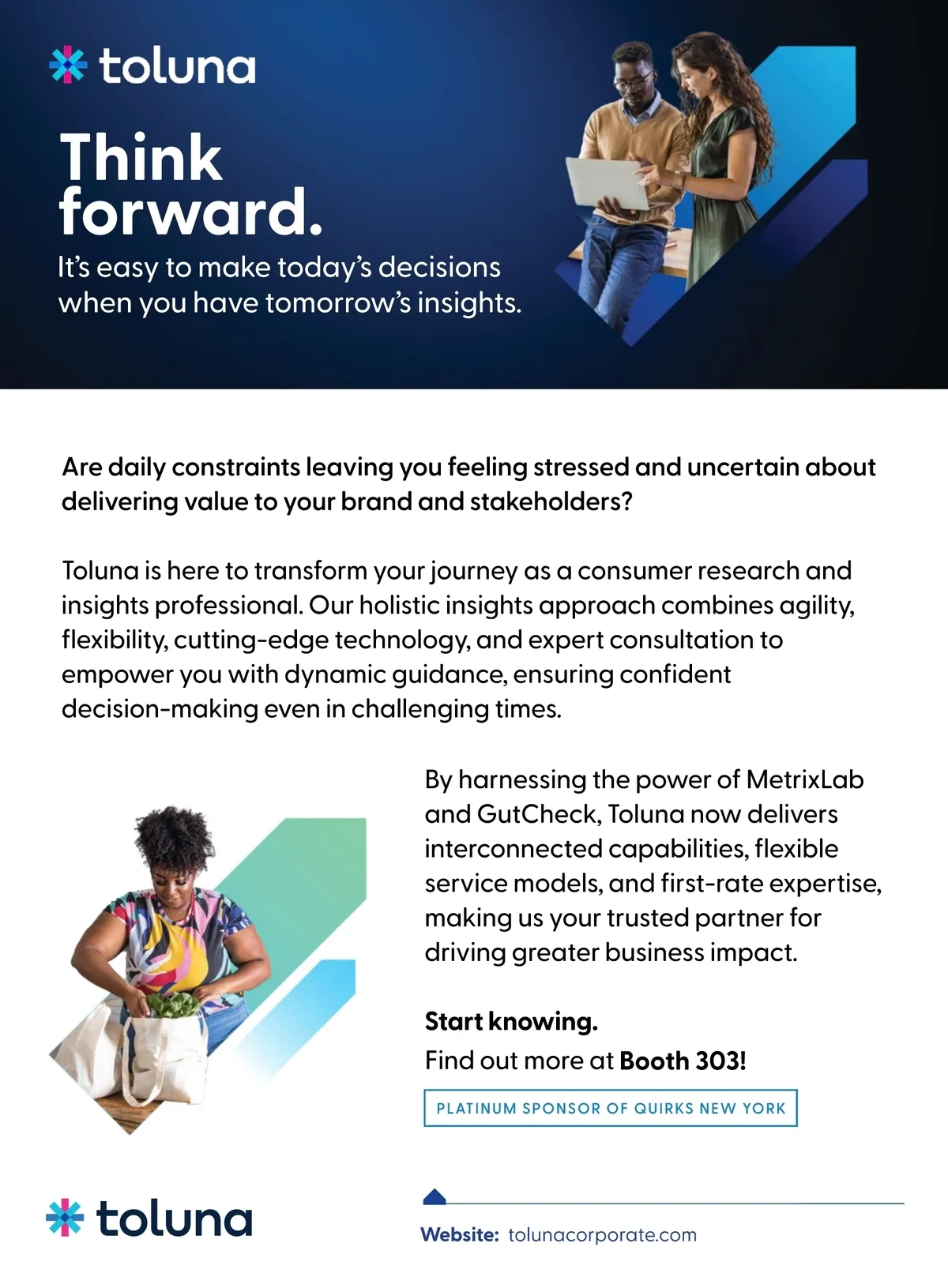 toluna

Think forward.

It's easy to make today's decisions when you have tomorrow's insights.

Are daily constraints leaving you feeling stressed and uncertain about delivering value to your brand and stakeholders?

Toluna is here to transform your journey as a consumer research and insights professional. Our holistic insights approach combines agility, flexibility, cutting-edge technology, and expert consultation to empower you with dynamic guidance, ensuring confident decision-making even in challenging times.

By harnessing the power of MetrixLab and GutCheck, Toluna now delivers interconnected capabilities, flexible service models, and first-rate expertise, making us your trusted partner for driving greater business impact.

Start knowing.

Find out more at Booth 303!

PLATINUM SPONSOR OF QUIRKS NEW YORK

toluna

Website: tolunacorporate.com